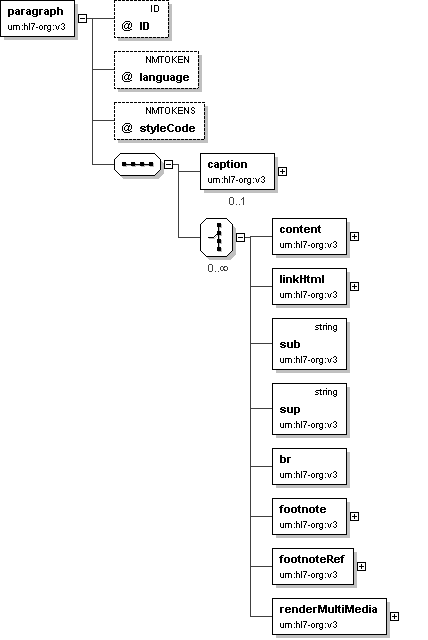 paragraph
urn:hl7-org:v3

ID
@ ID

NMTOKEN
@ language

NMTOKENS
@ styleCode

caption
urn:hl7-org:v3

0..1

0..∞

content
urn:hl7-org:v3

linkHtml
urn:hl7-org:v3

string
sub
urn:hl7-org:v3

string
sup
urn:hl7-org:v3

br
urn:hl7-org:v3

footnote
urn:hl7-org:v3

footnoteRef
urn:hl7-org:v3

renderMultiMedia
urn:hl7-org:v3